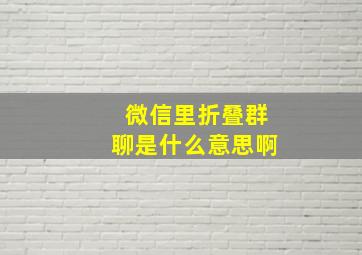 微信里折叠群聊是什么意思啊